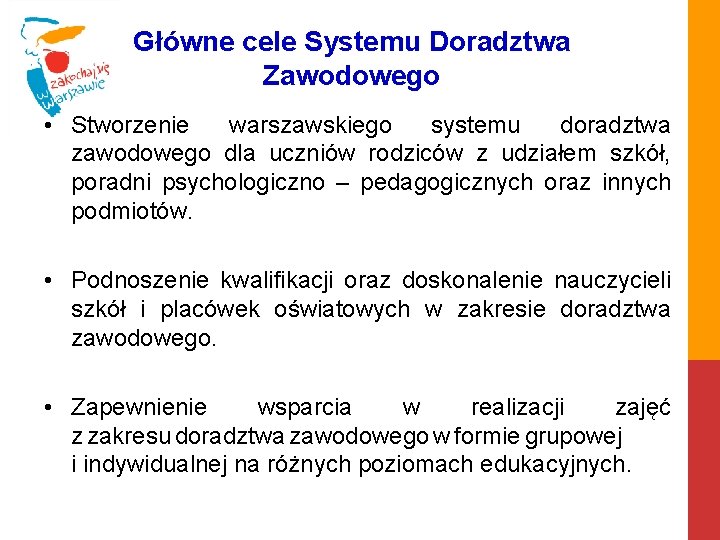 zakochaj się w Warszawie

Główne cele Systemu Doradztwa Zawodowego

• Stworzenie warszawskiego systemu doradztwa zawodowego dla uczniów rodziców z udziałem szkół, poradni psychologiczno – pedagogicznych oraz innych podmiotów.

• Podnoszenie kwalifikacji oraz doskonalenie nauczycieli szkół i placówek oświatowych w zakresie doradztwa zawodowego.

• Zapewnienie wsparcia w realizacji zajęć z zakresu doradztwa zawodowego w formie grupowej i indywidualnej na różnych poziomach edukacyjnych.